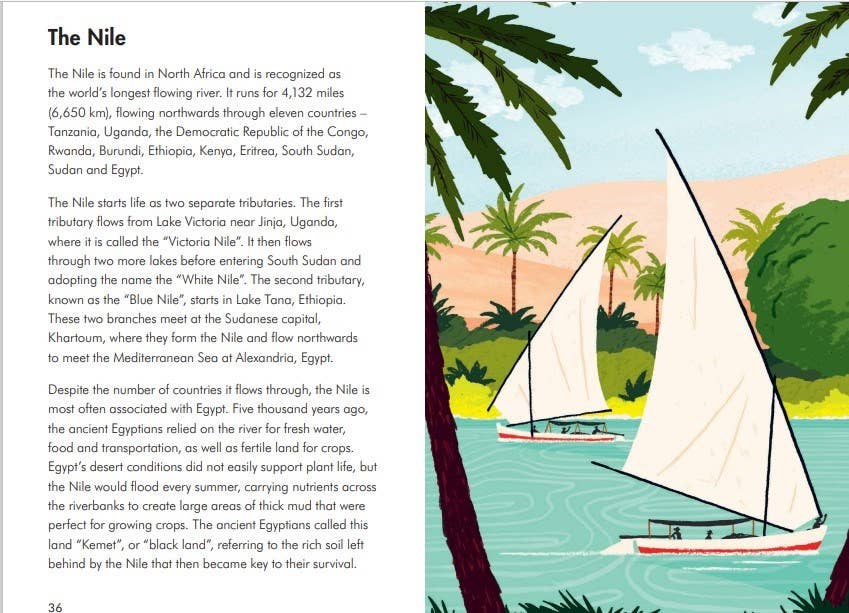 The Nile

The Nile is found in North Africa and is recognized as the world's longest flowing river. It runs for 4,132 miles (6,650 km), flowing northwards through eleven countries – Tanzania, Uganda, the Democratic Republic of the Congo, Rwanda, Burundi, Ethiopia, Kenya, Eritrea, South Sudan, Sudan and Egypt.

The Nile starts life as two separate tributaries. The first tributary flows from Lake Victoria near Jinja, Uganda, where it is called the "Victoria Nile". It then flows through two more lakes before entering South Sudan and adopting the name the "White Nile". The second tributary, known as the "Blue Nile", starts in Lake Tana, Ethiopia. These two branches meet at the Sudanese capital, Khartoum, where they form the Nile and flow northwards to meet the Mediterranean Sea at Alexandria, Egypt.

Despite the number of countries it flows through, the Nile is most often associated with Egypt. Five thousand years ago, the ancient Egyptians relied on the river for fresh water, food and transportation, as well as fertile land for crops. Egypt's desert conditions did not easily support plant life, but the Nile would flood every summer, carrying nutrients across the riverbanks to create large areas of thick mud that were perfect for growing crops. The ancient Egyptians called this land "Kemet", or "black land", referring to the rich soil left behind by the Nile that then became key to their survival.

36